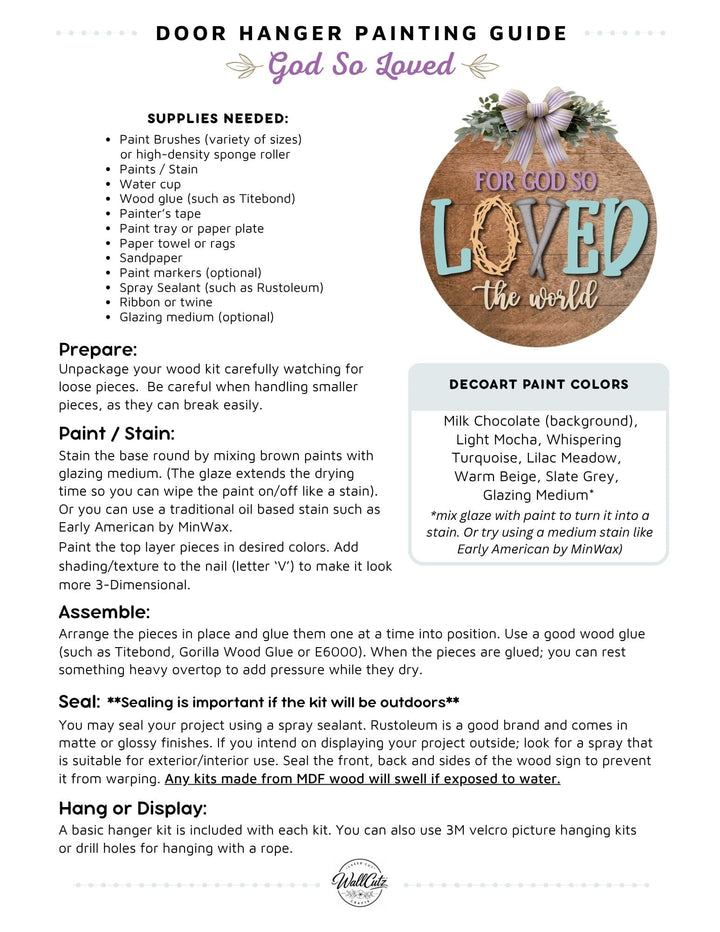 DOOR HANGER PAINTING GUIDE

God So Loved

SUPPLIES NEEDED:

• Paint Brushes (variety of sizes) or high-density sponge roller
• Paints / Stain
• Water cup
• Wood glue (such as Titebond)
• Painter's tape
• Paint tray or paper plate
• Paper towel or rags
• Sandpaper
• Paint markers (optional)
• Spray Sealant (such as Rustoleum)
• Ribbon or twine
• Glazing medium (optional)

FOR GOD SO
LOVED
the world

Prepare:

Unpackage your wood kit carefully watching for loose pieces. Be careful when handling smaller pieces, as they can break easily.

Paint / Stain:

Stain the base round by mixing brown paints with glazing medium. (The glaze extends the drying time so you can wipe the paint on/off like a stain). Or you can use a traditional oil based stain such as Early American by MinWax.

Paint the top layer pieces in desired colors. Add shading/texture to the nail (letter 'V') to make it look more 3-Dimensional.

DECOART PAINT COLORS

Milk Chocolate (background), Light Mocha, Whispering Turquoise, Lilac Meadow, Warm Beige, Slate Grey, Glazing Medium*

*mix glaze with paint to turn it into a stain. Or try using a medium stain like Early American by MinWax)

Assemble:

Arrange the pieces in place and glue them one at a time into position. Use a good wood glue (such as Titebond, Gorilla Wood Glue or E6000). When the pieces are glued; you can rest something heavy overtop to add pressure while they dry.

Seal: **Sealing is important if the kit will be outdoors**

You may seal your project using a spray sealant. Rustoleum is a good brand and comes in matte or glossy finishes. If you intend on displaying your project outside; look for a spray that is suitable for exterior/interior use. Seal the front, back and sides of the wood sign to prevent it from warping. Any kits made from MDF wood will swell if exposed to water.

Hang or Display:

A basic hanger kit is included with each kit. You can also use 3M velcro picture hanging kits or drill holes for hanging with a rope.

WallCutz